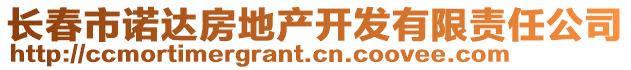 长春市诺达房地产开发有限责任公司
http://ccmortimergrant.cn.coovee.com